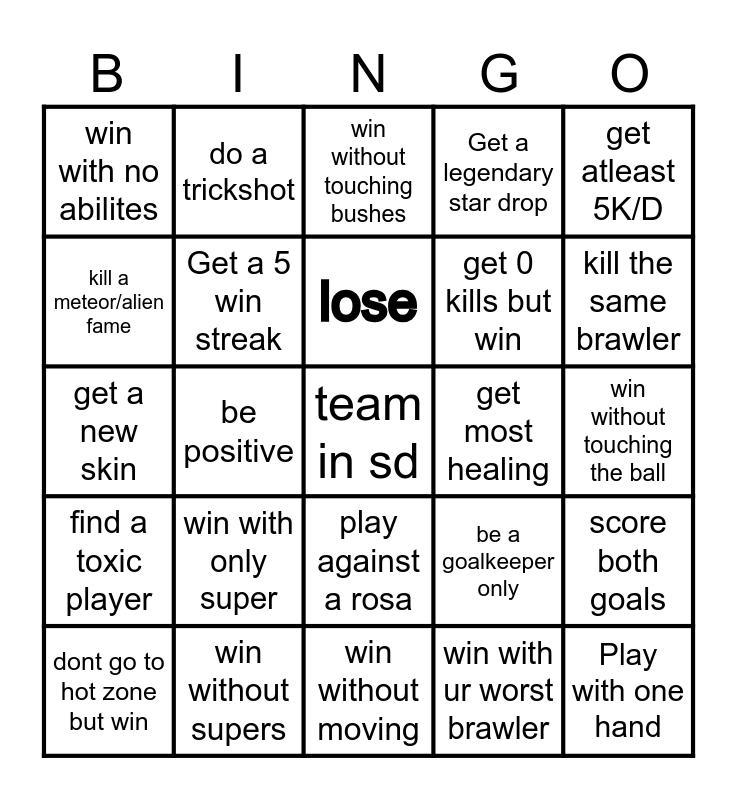 | B | I | N | G | O |
|---|---|---|---|---|
| win with no abilites | do a trickshot | win without touching bushes | Get a legendary star drop | get atleast 5K/D |
| kill a meteor/alien fame | Get a 5 win streak | lose | get 0 kills but win | kill the same brawler |
| get a new skin | be positive | team in sd | get most healing | win without touching the ball |
| find a toxic player | win with only super | play against a rosa | be a goalkeeper only | score both goals |
| dont go to hot zone but win | win without supers | win without moving | win with ur worst brawler | Play with one hand |